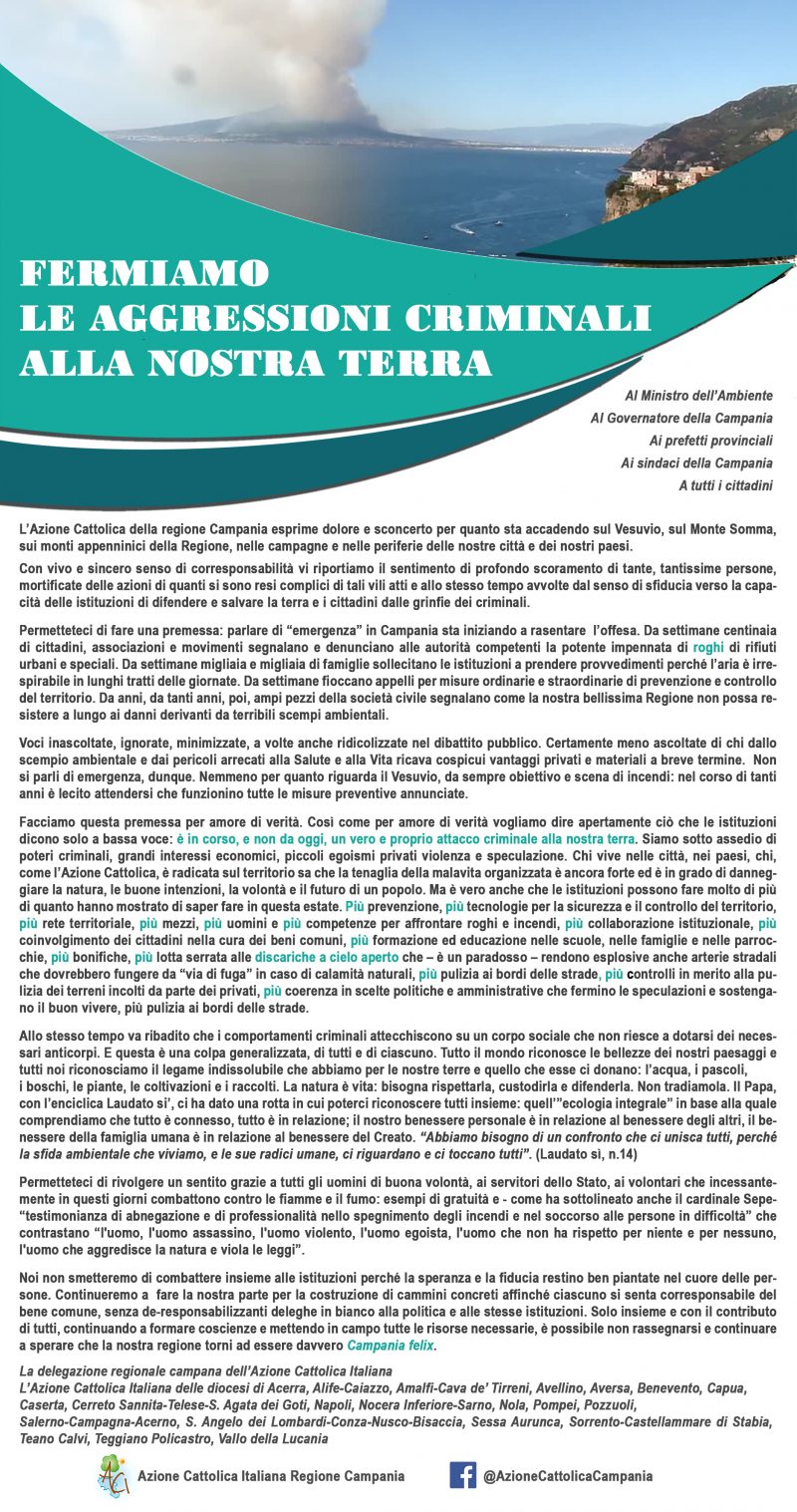 FERMIAMO
LE AGGRESSIONI CRIMINALI
ALLA NOSTRA TERRA

Al Ministro dell'Ambiente
Al Governatore della Campania
Ai prefetti provinciali
Ai sindaci della Campania
A tutti i cittadini

L'Azione Cattolica della regione Campania esprime dolore e sconcerto per quanto sta accadendo sul Vesuvio, sul Monte Somma, sui monti appenninici della Regione, nelle campagne e nelle periferie delle nostre città e dei nostri paesi.

Con vivo e sincero senso di corresponsabilità vi riportiamo il sentimento di profondo scoramento di tante, tantissime persone, mortificate delle azioni di quanti si sono resi complici di tali vili atti e allo stesso tempo avvolte dal senso di sfiducia verso la capacità delle istituzioni di difendere e salvare la terra e i cittadini dalle grinfie dei criminali.

Permetteteci di fare una premessa: parlare di "emergenza" in Campania sta iniziando a rasentare l'offesa. Da settimane centinaia di cittadini, associazioni e movimenti segnalano e denunciano alle autorità competenti la potente impennata di roghi di rifiuti urbani e speciali. Da settimane migliaia e migliaia di famiglie sollecitano le istituzioni a prendere provvedimenti perché l'aria è irrespirabile in lunghi tratti delle giornate. Da settimane fioccano appelli per misure ordinarie e straordinarie di prevenzione e controllo del territorio. Da anni, da tanti anni, poi, ampi pezzi della società civile segnalano come la nostra bellissima Regione non possa resistere a lungo ai danni derivanti da terribili scempi ambientali.

Voci inascoltate, ignorate, minimizzate, a volte anche ridicolizzate nel dibattito pubblico. Certamente meno ascoltate di chi dallo scempio ambientale e dai pericoli arrecati alla Salute e alla Vita ricava cospicui vantaggi privati e materiali a breve termine. Non si parli di emergenza, dunque. Nemmeno per quanto riguarda il Vesuvio, da sempre obiettivo e scena di incendi: nel corso di tanti anni è lecito attendersi che funzionino tutte le misure preventive annunciate.

Facciamo questa premessa per amore di verità. Così come per amore di verità vogliamo dire apertamente ciò che le istituzioni dicono solo a bassa voce: è in corso, e non da oggi, un vero e proprio attacco criminale alla nostra terra. Siamo sotto assedio di poteri criminali, grandi interessi economici, piccoli egoismi privati violenza e speculazione. Chi vive nelle città, nei paesi, chi, come l'Azione Cattolica, è radicata sul territorio sa che la tenaglia della malavita organizzata è ancora forte ed è in grado di danneggiare la natura, le buone intenzioni, la volontà e il futuro di un popolo. Ma è vero anche che le istituzioni possono fare molto di più di quanto hanno mostrato di saper fare in questa estate. Più prevenzione, più tecnologie per la sicurezza e il controllo del territorio, più rete territoriale, più mezzi, più uomini e più competenze per affrontare roghi e incendi, più collaborazione istituzionale, più coinvolgimento dei cittadini nella cura dei beni comuni, più formazione ed educazione nelle scuole, nelle famiglie e nelle parrocchie, più bonifiche, più lotta serrata alle discariche a cielo aperto che – è un paradosso – rendono esplosive anche arterie stradali che dovrebbero fungere da "via di fuga" in caso di calamità naturali, più pulizia ai bordi delle strade, più controlli in merito alla pulizia dei terreni incolti da parte dei privati, più coerenza in scelte politiche e amministrative che fermino le speculazioni e sostengano il buon vivere, più pulizia ai bordi delle strade.

Allo stesso tempo va ribadito che i comportamenti criminali attecchiscono su un corpo sociale che non riesce a dotarsi dei necessari anticorpi. E questa è una colpa generalizzata, di tutti e di ciascuno. Tutto il mondo riconosce le bellezze dei nostri paesaggi e tutti noi riconosciamo il legame indissolubile che abbiamo per le nostre terre e quello che esse ci donano: l'acqua, i pascoli, i boschi, le piante, le coltivazioni e i raccolti. La natura è vita: bisogna rispettarla, custodirla e difenderla. Non tradiamola. Il Papa, con l'enciclica Laudato si', ci ha dato una rotta in cui poterci riconoscere tutti insieme: quell'"ecologia integrale" in base alla quale comprendiamo che tutto è connesso, tutto è in relazione; il nostro benessere personale è in relazione al benessere degli altri, il benessere della famiglia umana è in relazione al benessere del Creato. "Abbiamo bisogno di un confronto che ci unisca tutti, perché la sfida ambientale che viviamo, e le sue radici umane, ci riguardano e ci toccano tutti". (Laudato sì, n.14)

Permetteteci di rivolgere un sentito grazie a tutti gli uomini di buona volontà, ai servitori dello Stato, ai volontari che incessantemente in questi giorni combattono contro le fiamme e il fumo: esempi di gratuità e - come ha sottolineato anche il cardinale Sepe- "testimonianza di abnegazione e di professionalità nello spegnimento degli incendi e nel soccorso alle persone in difficoltà" che contrastano "l'uomo, l'uomo assassino, l'uomo violento, l'uomo egoista, l'uomo che non ha rispetto per niente e per nessuno, l'uomo che aggredisce la natura e viola le leggi".

Noi non smetteremo di combattere insieme alle istituzioni perché la speranza e la fiducia restino ben piantate nel cuore delle persone. Continueremo a fare la nostra parte per la costruzione di cammini concreti affinché ciascuno si senta corresponsabile del bene comune, senza de-responsabilizzanti deleghe in bianco alla politica e alle stesse istituzioni. Solo insieme e con il contributo di tutti, continuando a formare coscienze e mettendo in campo tutte le risorse necessarie, è possibile non rassegnarsi e continuare a sperare che la nostra regione torni ad essere davvero Campania felix.

La delegazione regionale campana dell'Azione Cattolica Italiana
L'Azione Cattolica Italiana delle diocesi di Acerra, Alife-Caiazzo, Amalfi-Cava de' Tirreni, Avellino, Aversa, Benevento, Capua, Caserta, Cerreto Sannita-Telese-S. Agata dei Goti, Napoli, Nocera Inferiore-Sarno, Nola, Pompei, Pozzuoli, Salerno-Campagna-Acerno, S. Angelo dei Lombardi-Conza-Nusco-Bisaccia, Sessa Aurunca, Sorrento-Castellammare di Stabia, Teano Calvi, Teggiano Policastro, Vallo della Lucania

Azione Cattolica Italiana Regione Campania
@AzioneCattolicaCampania